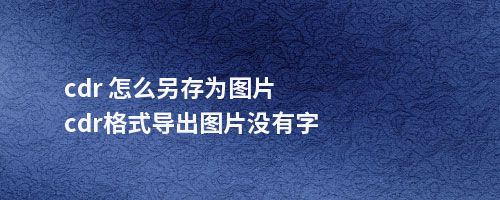 cdr 怎么另存为图片
cdr格式导出图片没有字